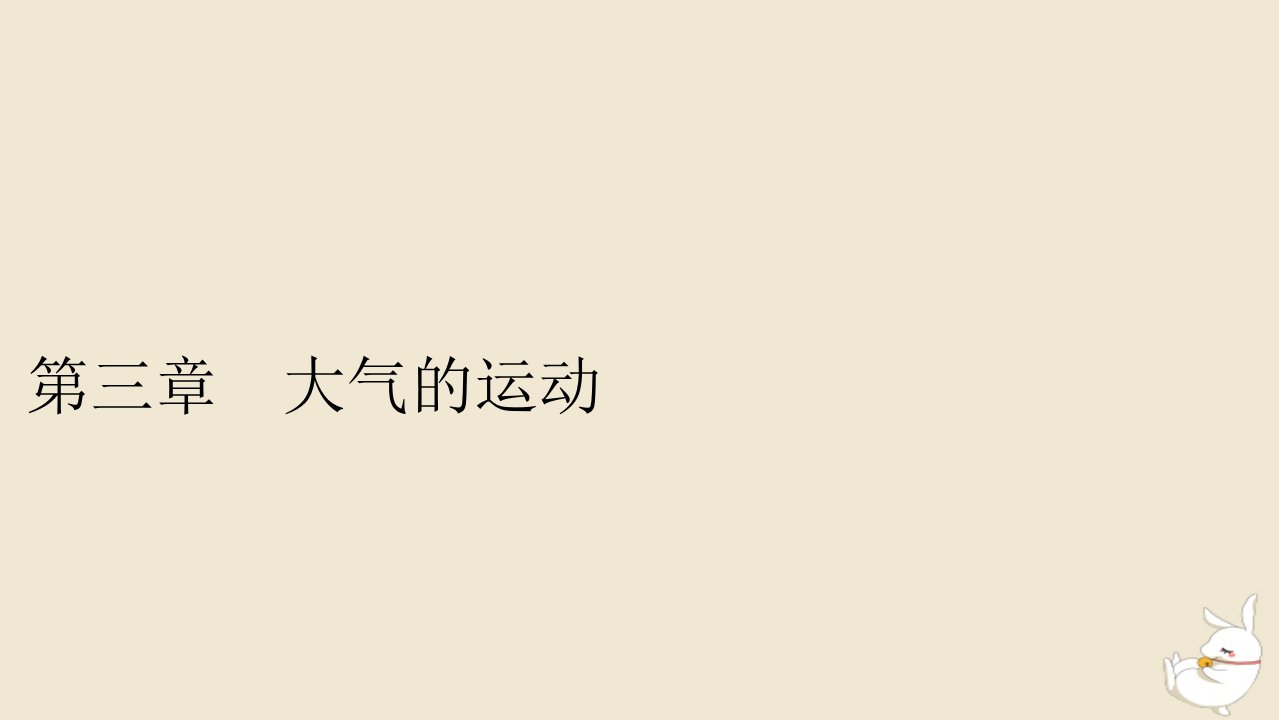 第三章　大气的运动